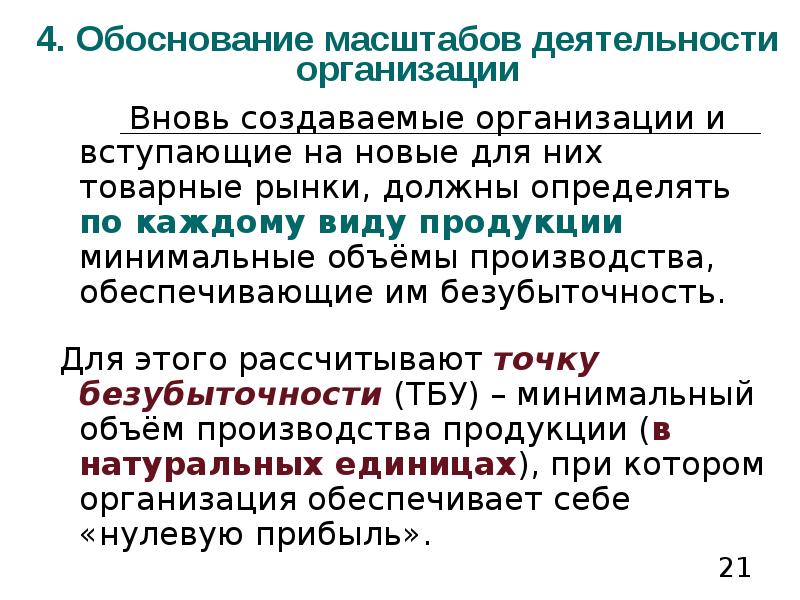 4. Обоснование масштабов деятельности организации

Вновь создаваемые организации и вступающие на новые для них товарные рынки, должны определять по каждому виду продукции минимальные объёмы производства, обеспечивающие им безубыточность.

Для этого рассчитывают точку безубыточности (ТБУ) – минимальный объём производства продукции (в натуральных единицах), при котором организация обеспечивает себе «нулевую прибыль».

21